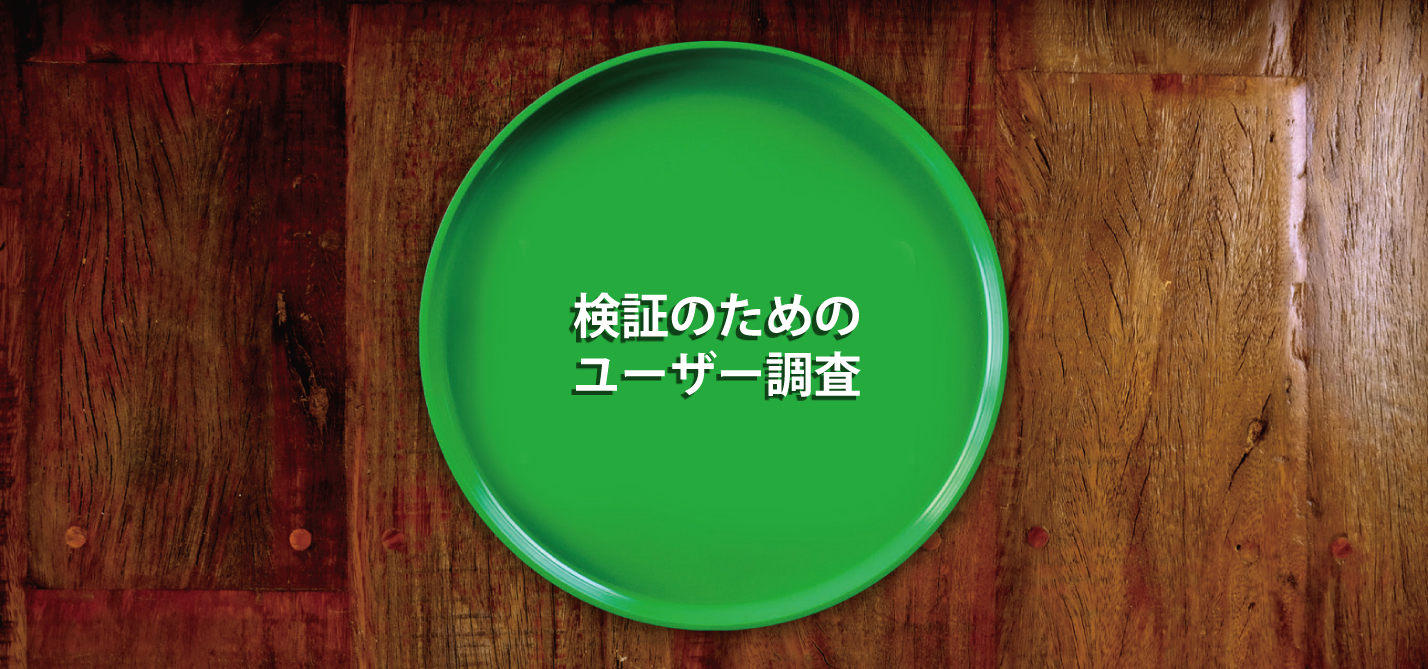 検証のための
ユーザー調査